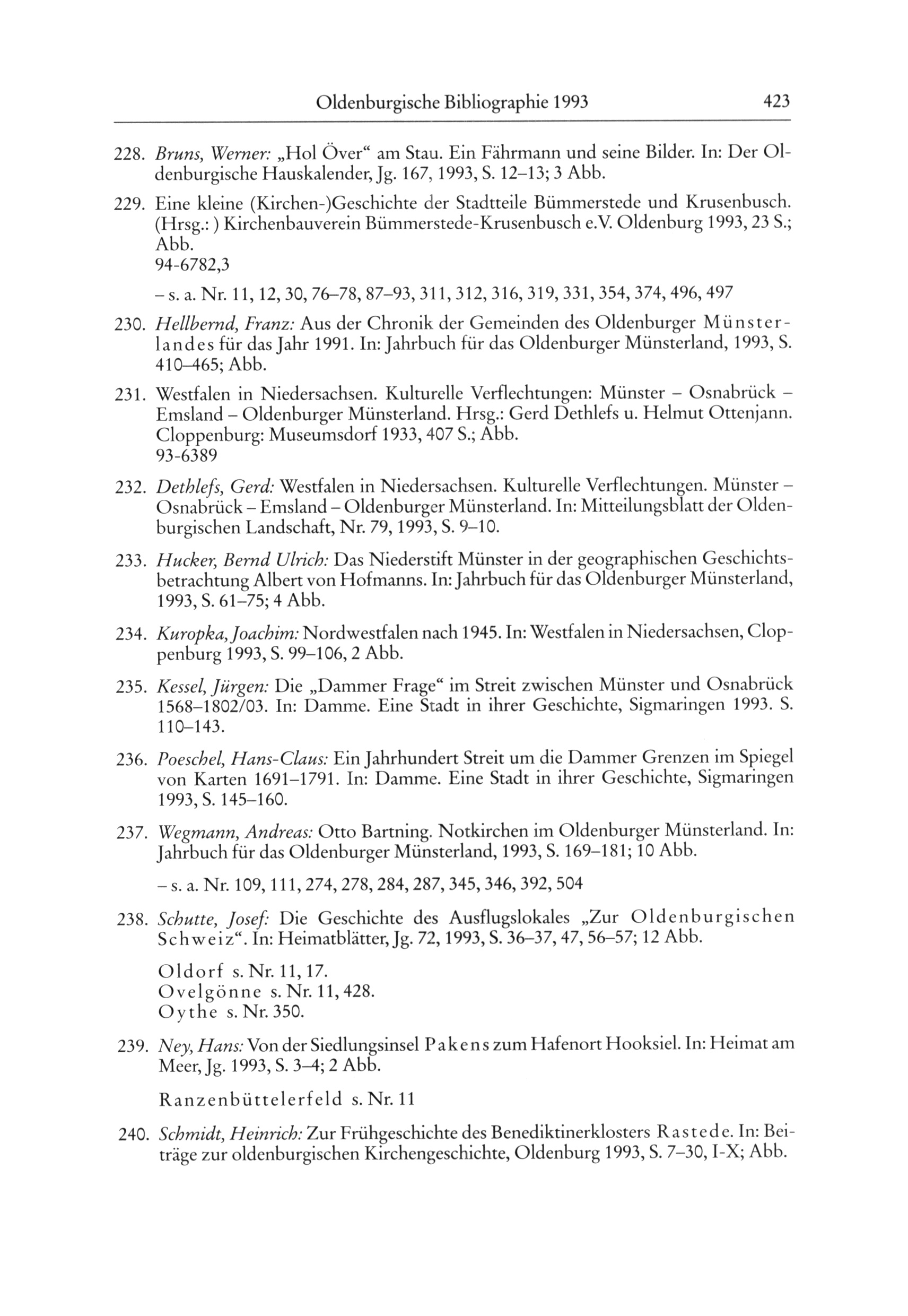 Oldenburgische Bibliographie 1993 423

228. Bruns, Werner: „Hol Över“ am Stau. Ein Fährmann und seine Bilder. In: Der Oldenburgische Hauskalender, Jg. 167, 1993, S. 12–13; 3 Abb.

229. Eine kleine (Kirchen-)Geschichte der Stadtteile Bümmerstede und Krusenbusch. (Hrsg.: ) Kirchenbauverein Bümmerstede-Krusenbusch e.V. Oldenburg 1993, 23 S.; Abb.
94-6782,3

– s. a. Nr. 11, 12, 30, 76–78, 87–93, 311, 312, 316, 319, 331, 354, 374, 496, 497

230. Hellbernd, Franz: Aus der Chronik der Gemeinden des Oldenburger Münsterlandes für das Jahr 1991. In: Jahrbuch für das Oldenburger Münsterland, 1993, S. 410–465; Abb.

231. Westfalen in Niedersachsen. Kulturelle Verflechtungen: Münster – Osnabrück – Emsland – Oldenburger Münsterland. Hrsg.: Gerd Dethlefs u. Helmut Ottenjann. Cloppenburg: Museumsdorf 1933, 407 S.; Abb.
93-6389

232. Dethlefs, Gerd: Westfalen in Niedersachsen. Kulturelle Verflechtungen. Münster – Osnabrück – Emsland – Oldenburger Münsterland. In: Mitteilungsblatt der Oldenburgischen Landschaft, Nr. 79, 1993, S. 9–10.

233. Hucker, Bernd Ulrich: Das Niederstift Münster in der geographischen Geschichtsbetrachtung Albert von Hofmanns. In: Jahrbuch für das Oldenburger Münsterland, 1993, S. 61–75; 4 Abb.

234. Kuropka, Joachim: Nordwestfalen nach 1945. In: Westfalen in Niedersachsen, Cloppenburg 1993, S. 99–106, 2 Abb.

235. Kessel, Jürgen: Die „Dammer Frage“ im Streit zwischen Münster und Osnabrück 1568–1802/03. In: Damme. Eine Stadt in ihrer Geschichte, Sigmaringen 1993. S. 110–143.

236. Poeschel, Hans-Claus: Ein Jahrhundert Streit um die Dammer Grenzen im Spiegel von Karten 1691–1791. In: Damme. Eine Stadt in ihrer Geschichte, Sigmaringen 1993, S. 145–160.

237. Wegmann, Andreas: Otto Bartning. Notkirchen im Oldenburger Münsterland. In: Jahrbuch für das Oldenburger Münsterland, 1993, S. 169–181; 10 Abb.

– s. a. Nr. 109, 111, 274, 278, 284, 287, 345, 346, 392, 504

238. Schutte, Josef: Die Geschichte des Ausflugslokales „Zur Oldenburgischen Schweiz“. In: Heimatblätter, Jg. 72, 1993, S. 36–37, 47, 56–57; 12 Abb.

Oldorf s. Nr. 11, 17.
Ovelgönne s. Nr. 11, 428.
Oythe s. Nr. 350.

239. Ney, Hans: Von der Siedlungsinsel Pakens zum Hafenort Hooksiel. In: Heimat am Meer, Jg. 1993, S. 3–4; 2 Abb.

Ranzenbüttelerfeld s. Nr. 11

240. Schmidt, Heinrich: Zur Frühgeschichte des Benediktinerklosters Rastede. In: Beiträge zur oldenburgischen Kirchengeschichte, Oldenburg 1993, S. 7–30, I-X; Abb.